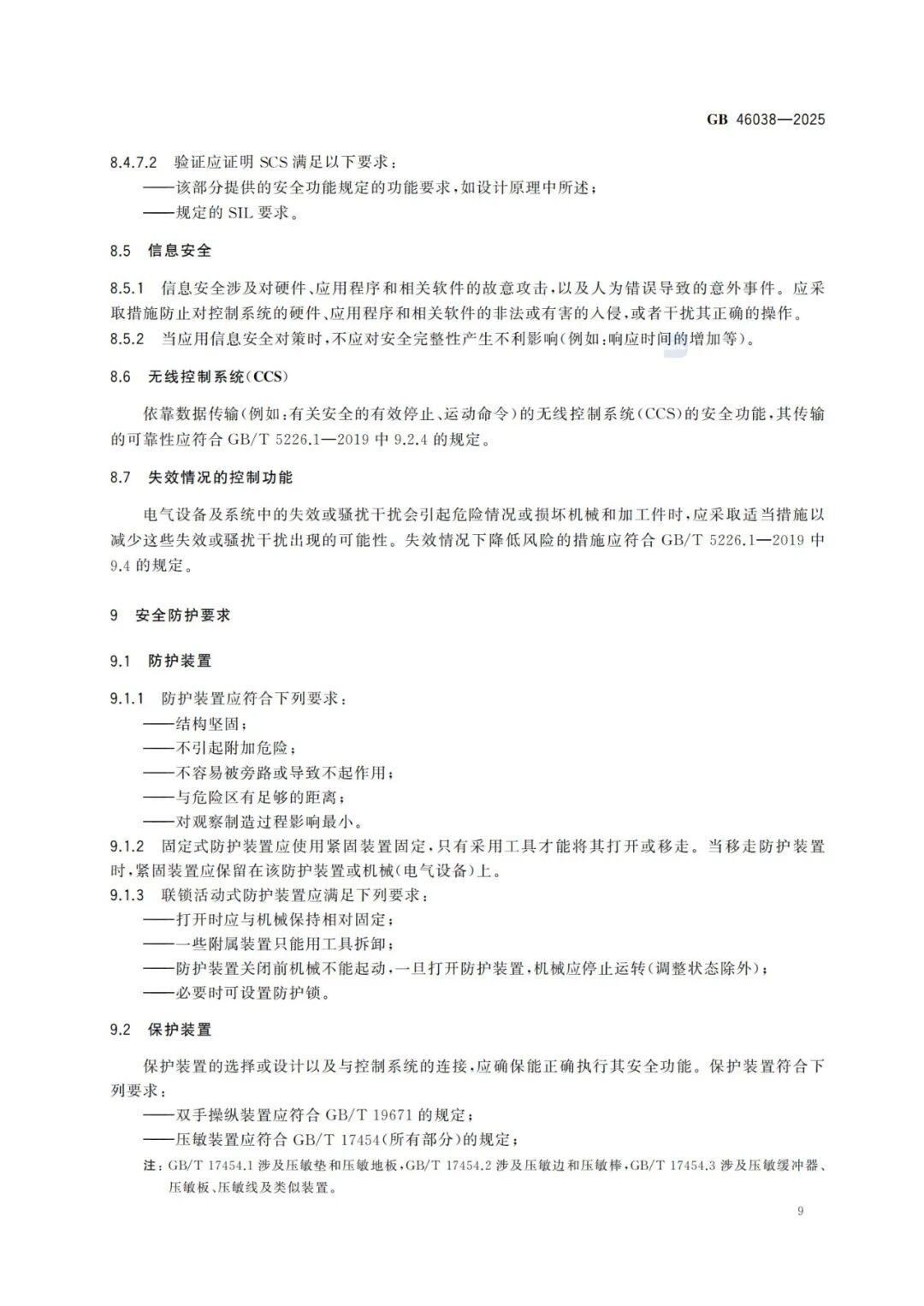 GB 46038—2025

8.4.7.2 验证应证明 SCS 满足以下要求：
——该部分提供的安全功能规定的功能要求，如设计原理中所述；
——规定的 SIL 要求。

8.5 信息安全

8.5.1 信息安全涉及对硬件、应用程序和相关软件的故意攻击，以及人为错误导致的意外事件。应采取措施防止对控制系统的硬件、应用程序和相关软件的非法或有害的入侵，或者干扰其正确的操作。
8.5.2 当应用信息安全对策时，不应对安全完整性产生不利影响（例如：响应时间的增加等）。

8.6 无线控制系统（CCS）

依靠数据传输（例如：有关安全的有效停止、运动命令）的无线控制系统（CCS）的安全功能，其传输的可靠性应符合 GB/T 5226.1—2019 中 9.2.4 的规定。

8.7 失效情况的控制功能

电气设备及系统中的失效或骚扰干扰会引起危险情况或损坏机械和加工件时，应采取适当措施以减少这些失效或骚扰干扰出现的可能性。失效情况下降低风险的措施应符合 GB/T 5226.1—2019 中 9.4 的规定。

9 安全防护要求

9.1 防护装置

9.1.1 防护装置应符合下列要求：
——结构坚固；
——不引起附加危险；
——不容易被旁路或导致不起作用；
——与危险区有足够的距离；
——对观察制造过程影响最小。
9.1.2 固定式防护装置应使用紧固装置固定，只有采用工具才能将其打开或移走。当移走防护装置时，紧固装置应保留在该防护装置或机械（电气设备）上。
9.1.3 联锁活动式防护装置应满足下列要求：
——打开时应与机械保持相对固定；
——一些附属装置只能用工具拆卸；
——防护装置关闭前机械不能起动，一旦打开防护装置，机械应停止运转（调整状态除外）；
——必要时可设置防护锁。

9.2 保护装置

保护装置的选择或设计以及与控制系统的连接，应确保能正确执行其安全功能。保护装置符合下列要求：
——双手操纵装置应符合 GB/T 19671 的规定；
——压敏装置应符合 GB/T 17454（所有部分）的规定；
注：GB/T 17454.1 涉及压敏垫和压敏地板，GB/T 17454.2 涉及压敏边和压敏棒，GB/T 17454.3 涉及压敏缓冲器、压敏板、压敏线及类似装置。

9